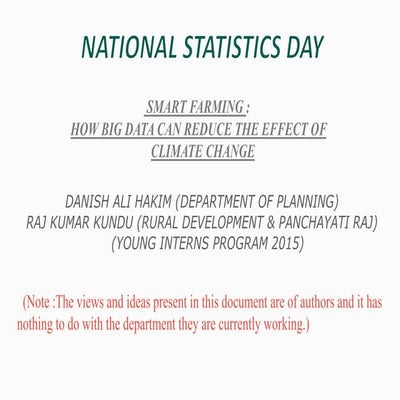 NATIONAL STATISTICS DAY

SMART FARMING :
HOW BIG DATA CAN REDUCE THE EFFECT OF CLIMATE CHANGE

DANISH ALI HAKIM (DEPARTMENT OF PLANNING)
RAJ KUMAR KUNDU (RURAL DEVELOPMENT & PANCHAYATI RAJ)
(YOUNG INTERNS PROGRAM 2015)

(Note :The views and ideas present in this document are of authors and it has nothing to do with the department they are currently working.)